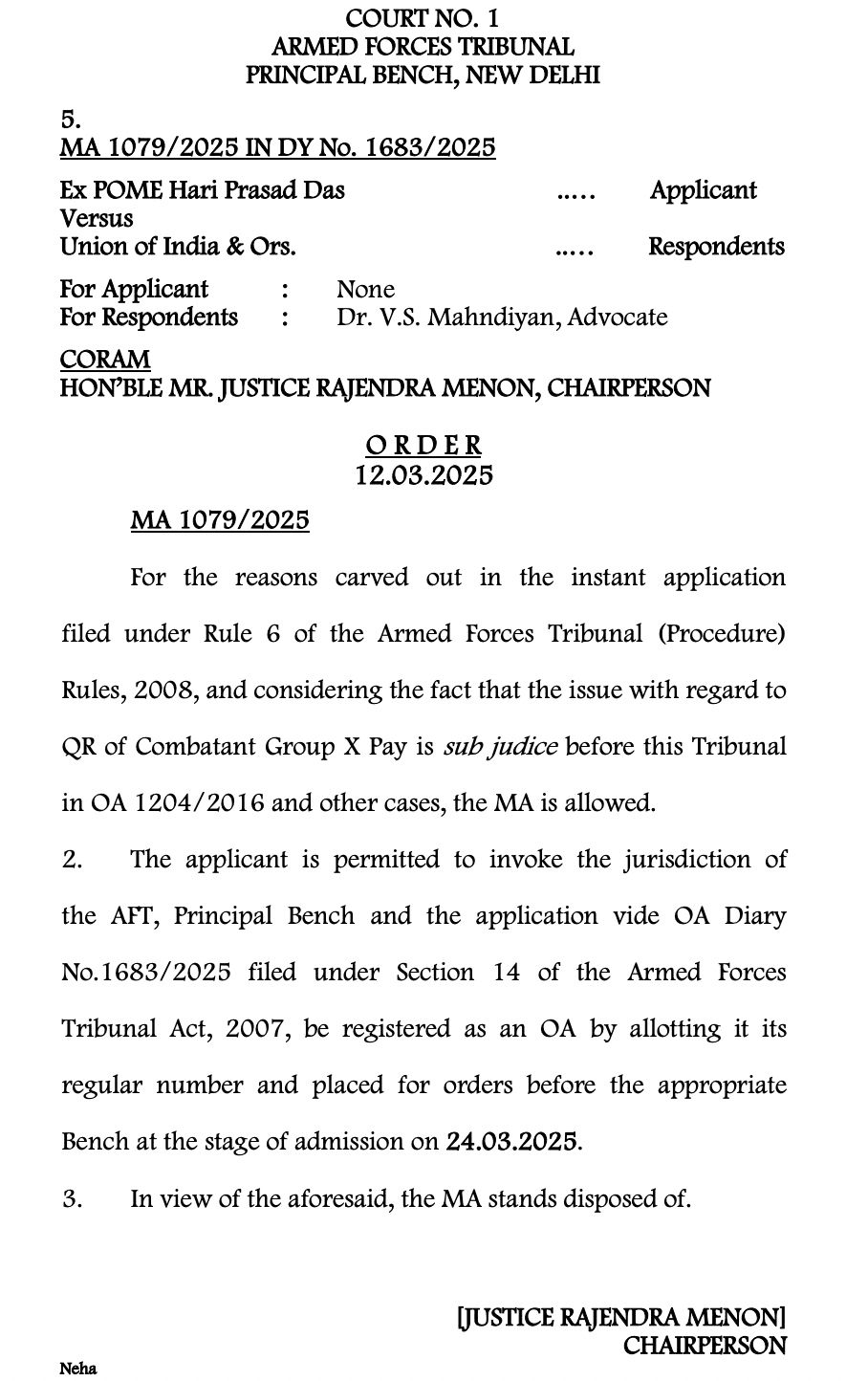 COURT NO. 1
ARMED FORCES TRIBUNAL
PRINCIPAL BENCH, NEW DELHI

5.
MA 1079/2025 IN DY No. 1683/2025

Ex POME Hari Prasad Das ..... Applicant
Versus
Union of India & Ors. ..... Respondents

For Applicant : None
For Respondents : Dr. V.S. Mahndiyan, Advocate

CORAM
HON'BLE MR. JUSTICE RAJENDRA MENON, CHAIRPERSON

O R D E R
12.03.2025

MA 1079/2025

For the reasons carved out in the instant application filed under Rule 6 of the Armed Forces Tribunal (Procedure) Rules, 2008, and considering the fact that the issue with regard to QR of Combatant Group X Pay is sub judice before this Tribunal in OA 1204/2016 and other cases, the MA is allowed.

2. The applicant is permitted to invoke the jurisdiction of the AFT, Principal Bench and the application vide OA Diary No.1683/2025 filed under Section 14 of the Armed Forces Tribunal Act, 2007, be registered as an OA by allotting it its regular number and placed for orders before the appropriate Bench at the stage of admission on 24.03.2025.

3. In view of the aforesaid, the MA stands disposed of.

[JUSTICE RAJENDRA MENON]
CHAIRPERSON

Neha